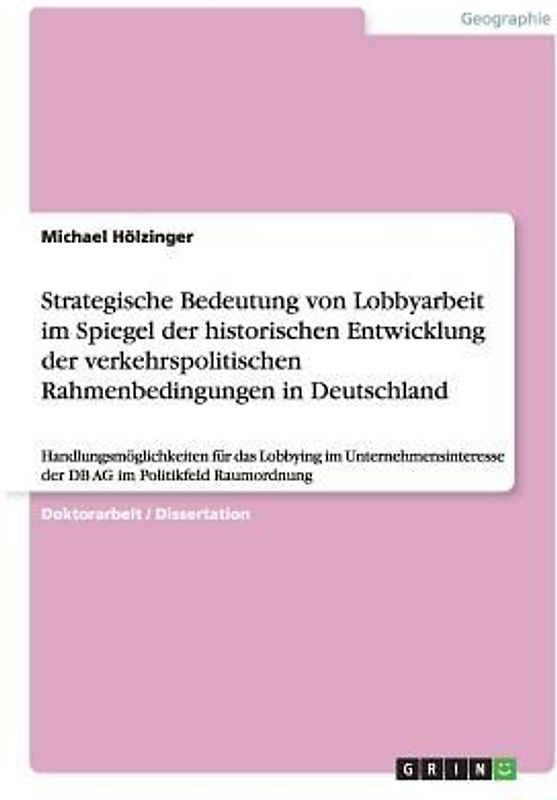 Geographie

Michael Hölzinger

Strategische Bedeutung von Lobbyarbeit im Spiegel der historischen Entwicklung der verkehrspolitischen Rahmenbedingungen in Deutschland

Handlungsmöglichkeiten für das Lobbying im Unternehmensinteresse der DB AG im Politikfeld Raumordnung

Doktorarbeit / Dissertation

GRIN